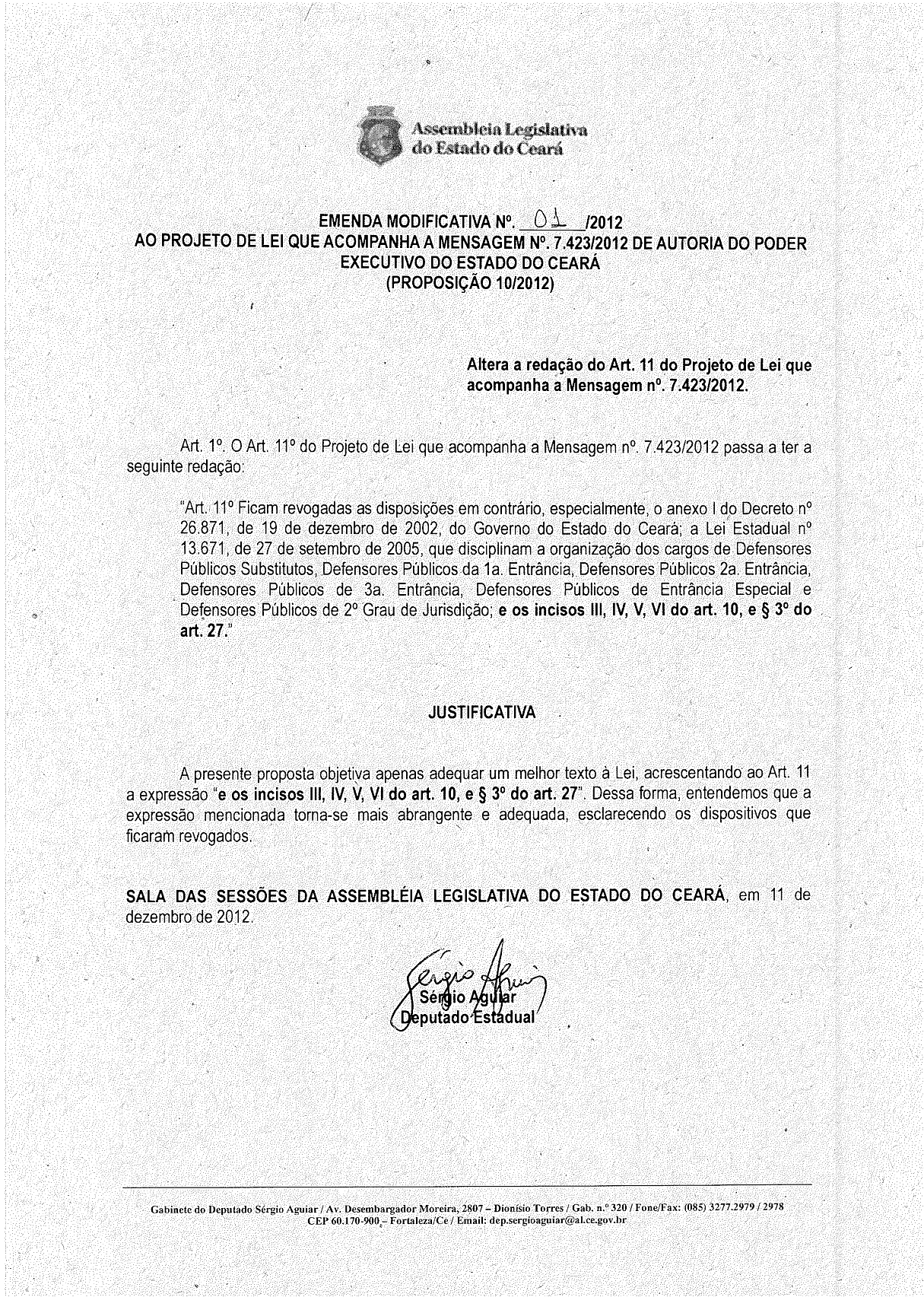 Assembleia Legislativa do Estado do Ceará

EMENDA MODIFICATIVA Nº. 01 /2012
AO PROJETO DE LEI QUE ACOMPANHA A MENSAGEM Nº. 7.423/2012 DE AUTORIA DO PODER EXECUTIVO DO ESTADO DO CEARÁ
(PROPOSIÇÃO 10/2012)

Altera a redação do Art. 11 do Projeto de Lei que acompanha a Mensagem nº. 7.423/2012.

Art. 1º. O Art. 11º do Projeto de Lei que acompanha a Mensagem nº. 7.423/2012 passa a ter a seguinte redação:

"Art. 11º Ficam revogadas as disposições em contrário, especialmente, o anexo I do Decreto nº 26.871, de 19 de dezembro de 2002, do Governo do Estado do Ceará; a Lei Estadual nº 13.671, de 27 de setembro de 2005, que disciplinam a organização dos cargos de Defensores Públicos Substitutos, Defensores Públicos da 1a. Entrância, Defensores Públicos 2a. Entrância, Defensores Públicos de 3a. Entrância, Defensores Públicos de Entrância Especial e Defensores Públicos de 2º Grau de Jurisdição; e os incisos III, IV, V, VI do art. 10, e § 3º do art. 27."

JUSTIFICATIVA

A presente proposta objetiva apenas adequar um melhor texto à Lei, acrescentando ao Art. 11 a expressão "e os incisos III, IV, V, VI do art. 10, e § 3º do art. 27". Dessa forma, entendemos que a expressão mencionada torna-se mais abrangente e adequada, esclarecendo os dispositivos que ficaram revogados.

SALA DAS SESSÕES DA ASSEMBLÉIA LEGISLATIVA DO ESTADO DO CEARÁ, em 11 de dezembro de 2012.

Sérgio Aguiar
Sérgio Aguiar
Deputado Estadual

Gabinete do Deputado Sérgio Aguiar / Av. Desembargador Moreira, 2807 – Dionísio Torres / Gab. n.º 320 / Fone/Fax: (085) 3277.2979 / 2978
CEP 60.170-900 – Fortaleza/Ce / Email: dep.sergioaguiar@al.ce.gov.br